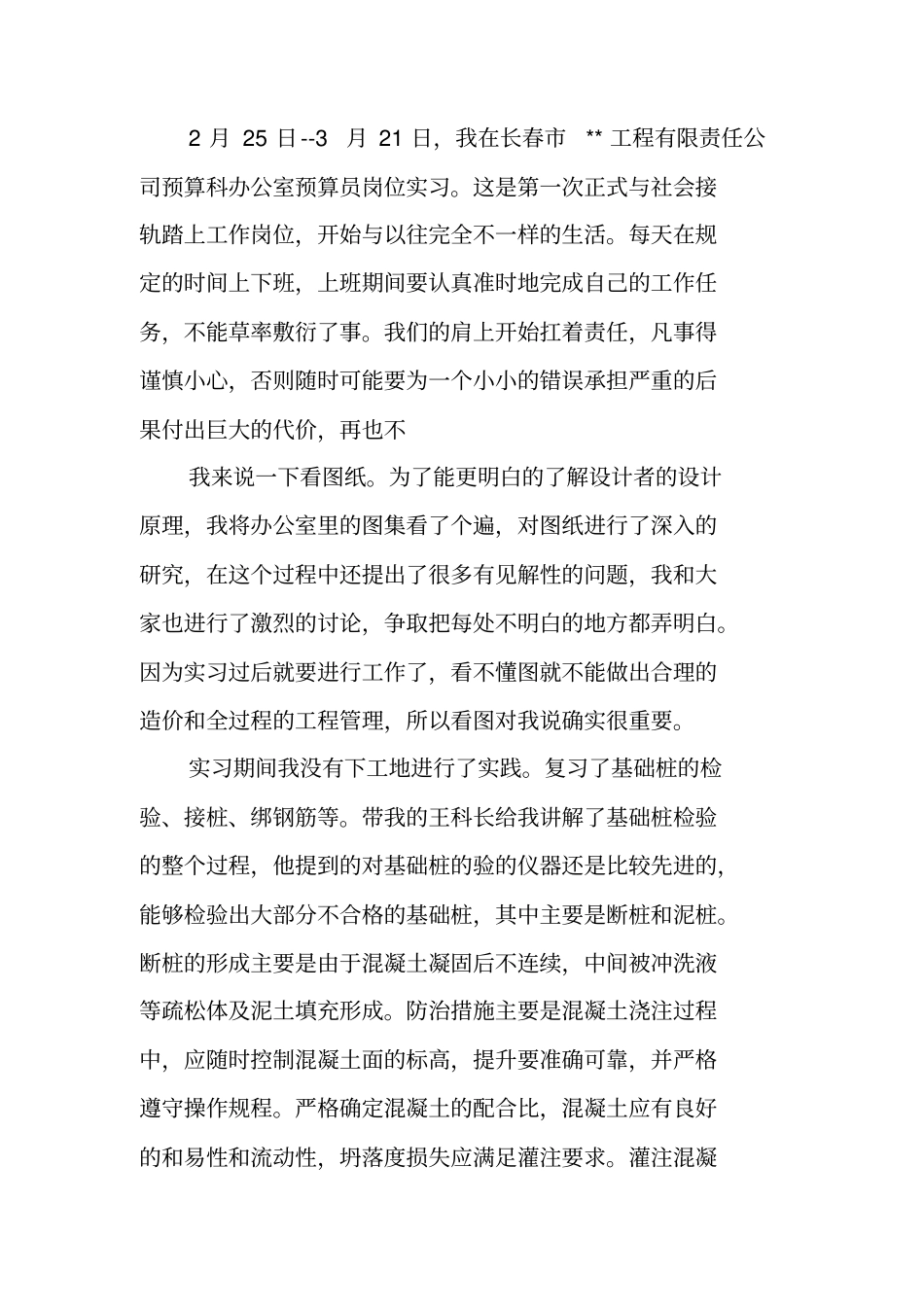 2 月 25 日--3 月 21 日，我在长春市 ** 工程有限责任公司预算科办公室预算员岗位实习。这是第一次正式与社会接轨踏上工作岗位，开始与以往完全不一样的生活。每天在规定的时间上下班，上班期间要认真准时地完成自己的工作任务，不能草率敷衍了事。我们的肩上开始扛着责任，凡事得谨慎小心，否则随时可能要为一个小小的错误承担严重的后果付出巨大的代价，再也不

我来说一下看图纸。为了能更明白的了解设计者的设计原理，我将办公室里的图集看了个遍，对图纸进行了深入的研究，在这个过程中还提出了很多有见解性的问题，我和大家也进行了激烈的讨论，争取把每处不明白的地方都弄明白。因为实习过后就要进行工作了，看不懂图就不能做出合理的造价和全过程的工程管理，所以看图对我说确实很重要。

实习期间我没有下工地进行了实践。复习了基础桩的检验、接桩、绑钢筋等。带我的王科长给我讲解了基础桩检验的整个过程，他提到的对基础桩的验的仪器还是比较先进的，能够检验出大部分不合格的基础桩，其中主要是断桩和泥桩。断桩的形成主要是由于混凝土凝固后不连续，中间被冲洗液等疏松体及泥土填充形成。防治措施主要是混凝土浇注过程中，应随时控制混凝土面的标高，提升要准确可靠，并严格遵守操作规程。严格确定混凝土的配合比，混凝土应有良好的和易性和流动性，坍落度损失应满足灌注要求。灌注混凝